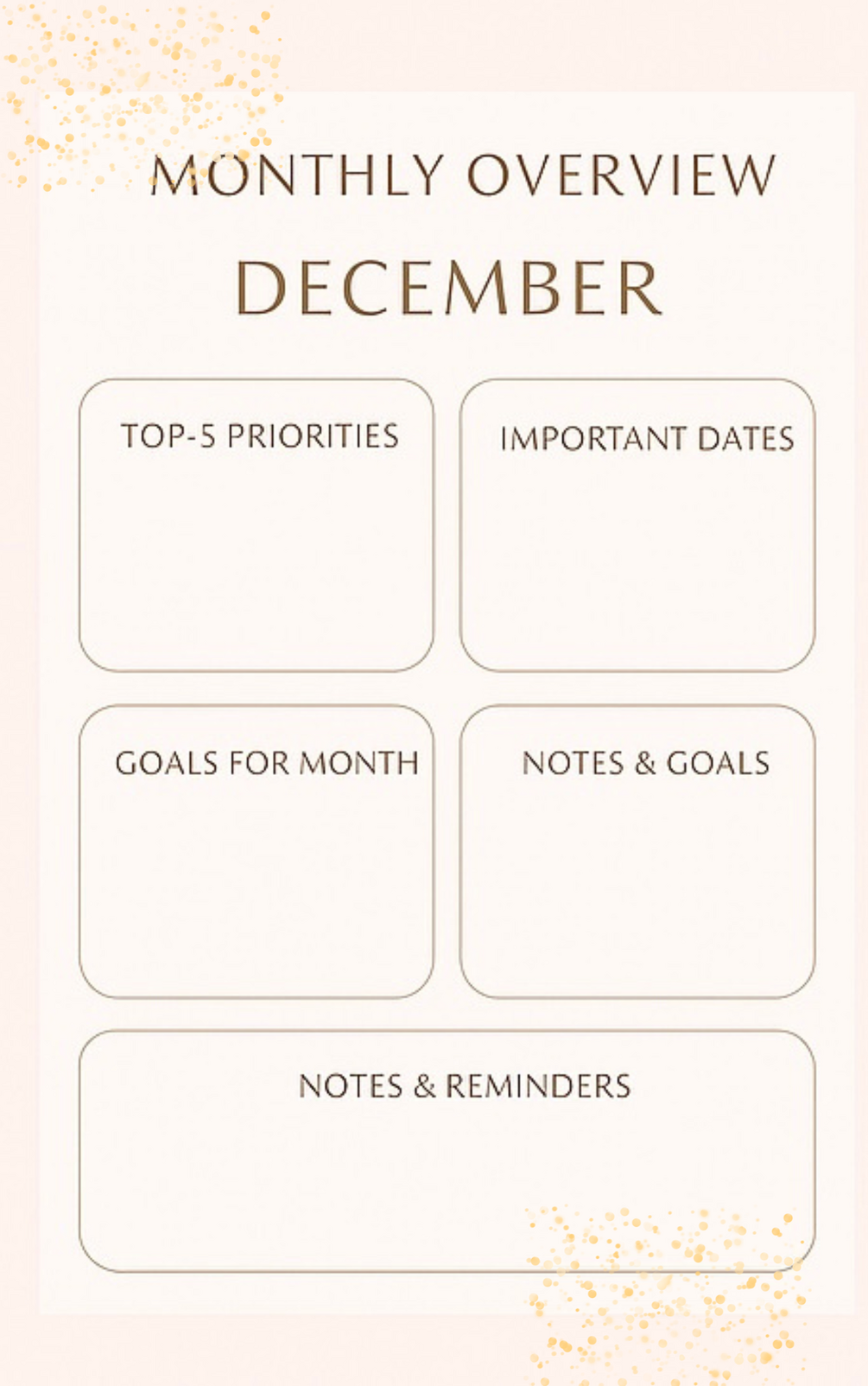 MONTHLY OVERVIEW

DECEMBER

TOP-5 PRIORITIES

IMPORTANT DATES

GOALS FOR MONTH

NOTES & GOALS

NOTES & REMINDERS